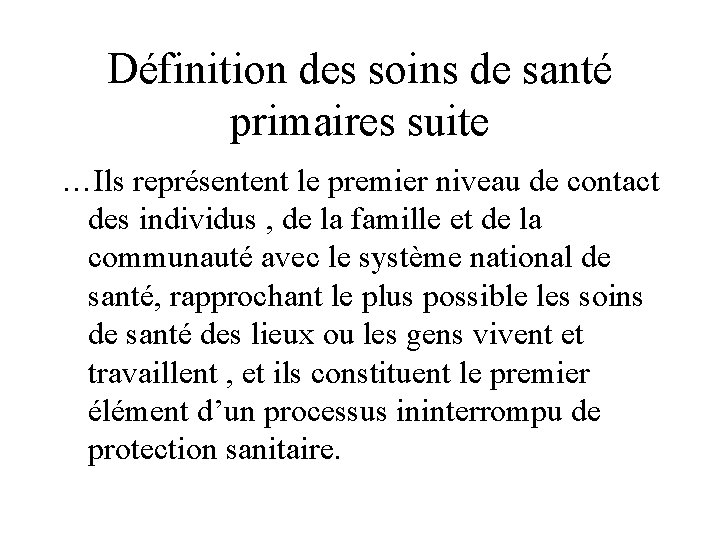 Définition des soins de santé primaires suite

…Ils représentent le premier niveau de contact des individus , de la famille et de la communauté avec le système national de santé, rapprochant le plus possible les soins de santé des lieux ou les gens vivent et travaillent , et ils constituent le premier élément d’un processus ininterrompu de protection sanitaire.